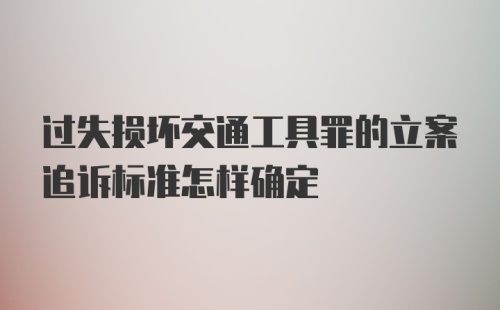 过失损坏交通工具罪的立案追诉标准怎样确定